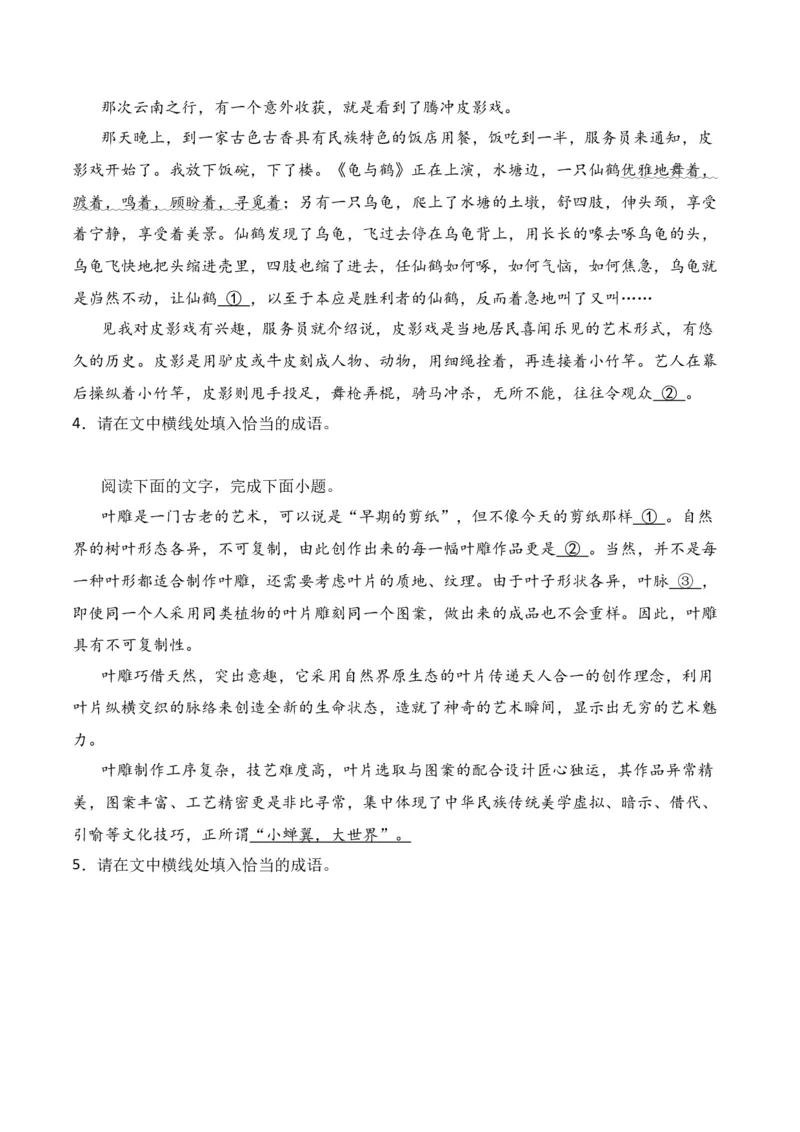 那次云南之行，有一个意外收获，就是看到了腾冲皮影戏。

那天晚上，到一家古色古香具有民族特色的饭店用餐，饭吃到一半，服务员来通知，皮影戏开始了。我放下饭碗，下了楼。《龟与鹤》正在上演，水塘边，一只仙鹤优雅地舞着，踱着，鸣着，顾盼着，寻觅着；另有一只乌龟，爬上了水塘的土墩，舒四肢，伸头颈，享受着宁静，享受着美景。仙鹤发现了乌龟，飞过去停在乌龟背上，用长长的喙去啄乌龟的头，乌龟飞快地把头缩进壳里，四肢也缩了进去，任仙鹤如何啄，如何气恼，如何焦急，乌龟就是岿然不动，让仙鹤 ① ，以至于本应是胜利者的仙鹤，反而着急地叫了又叫……

见我对皮影戏有兴趣，服务员就介绍说，皮影戏是当地居民喜闻乐见的艺术形式，有悠久的历史。皮影是用驴皮或牛皮刻成人物、动物，用细绳拴着，再连接着小竹竿。艺人在幕后操纵着小竹竿，皮影则甩手投足，舞枪弄棍，骑马冲杀，无所不能，往往令观众 ② 。

4．请在文中横线处填入恰当的成语。

阅读下面的文字，完成下面小题。

叶雕是一门古老的艺术，可以说是“早期的剪纸”，但不像今天的剪纸那样 ① 。自然界的树叶形态各异，不可复制，由此创作出来的每一幅叶雕作品更是 ② 。当然，并不是每一种叶形都适合制作叶雕，还需要考虑叶片的质地、纹理。由于叶子形状各异，叶脉 ③ ，即使同一个人采用同类植物的叶片雕刻同一个图案，做出来的成品也不会重样。因此，叶雕具有不可复制性。

叶雕巧借天然，突出意趣，它采用自然界原生态的叶片传递天人合一的创作理念，利用叶片纵横交织的脉络来创造全新的生命状态，造就了神奇的艺术瞬间，显示出无穷的艺术魅力。

叶雕制作工序复杂，技艺难度高，叶片选取与图案的配合设计匠心独运，其作品异常精美，图案丰富、工艺精密更是非比寻常，集中体现了中华民族传统美学虚拟、暗示、借代、引喻等文化技巧，正所谓“小蝉翼，大世界”。

5．请在文中横线处填入恰当的成语。